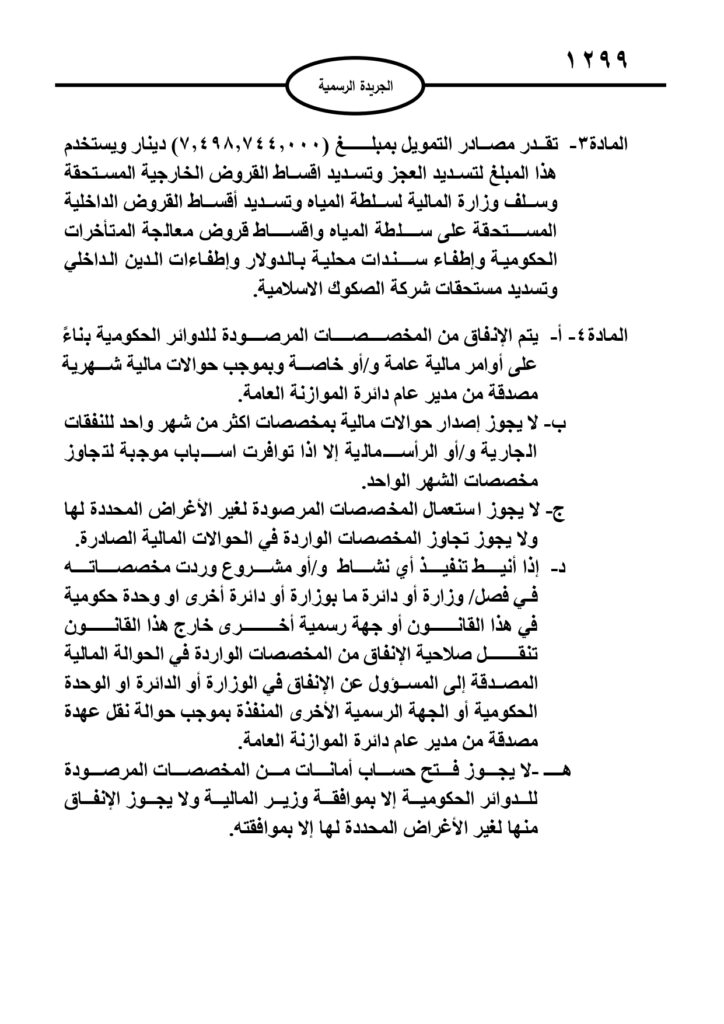 ١٢٩٩

الجريدة الرسمية

المادة٣- تقدر مصادر التمويل بمبلغ (٧,٤٩٨,٧٤٤,٠٠٠) دينار ويستخدم هذا المبلغ لتسديد العجز وتسديد اقساط القروض الخارجية المستحقة وسلف وزارة المالية لسلطة المياه وتسديد أقساط القروض الداخلية المستحقة على سلطة المياه واقساط قروض معالجة المتأخرات الحكومية وإطفاء سندات محلية بالدولار وإطفاءات الدين الداخلي وتسديد مستحقات شركة الصكوك الاسلامية.

المادة٤- أ- يتم الإنفاق من المخصصات المرصودة للدوائر الحكومية بناءً على أوامر مالية عامة و/أو خاصة وبموجب حوالات مالية شهرية مصدقة من مدير عام دائرة الموازنة العامة.

ب- لا يجوز إصدار حوالات مالية بمخصصات اكثر من شهر واحد للنفقات الجارية و/أو الرأسمالية إلا اذا توافرت اسباب موجبة لتجاوز مخصصات الشهر الواحد.

ج- لا يجوز استعمال المخصصات المرصودة لغير الأغراض المحددة لها ولا يجوز تجاوز المخصصات الواردة في الحوالات المالية الصادرة.

د- إذا أنيط تنفيذ أي نشاط و/أو مشروع وردت مخصصاته في فصل/ وزارة أو دائرة ما بوزارة أو دائرة أخرى او وحدة حكومية في هذا القانون أو جهة رسمية أخرى خارج هذا القانون تنقل صلاحية الإنفاق من المخصصات الواردة في الحوالة المالية المصدقة إلى المسؤول عن الإنفاق في الوزارة أو الدائرة او الوحدة الحكومية أو الجهة الرسمية الأخرى المنفذة بموجب حوالة نقل عهدة مصدقة من مدير عام دائرة الموازنة العامة.

هـ -لا يجوز فتح حساب أمانات من المخصصات المرصودة للدوائر الحكومية إلا بموافقة وزير المالية ولا يجوز الإنفاق منها لغير الأغراض المحددة لها إلا بموافقته.